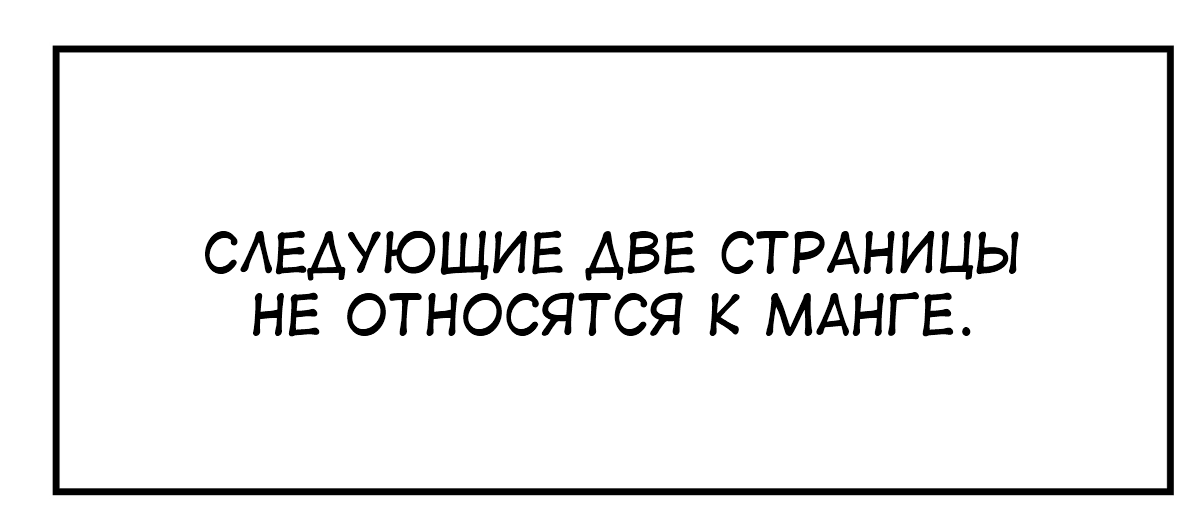 СЛЕДУЮЩИЕ ДВЕ СТРАНИЦЫ НЕ ОТНОСЯТСЯ К МАНГЕ.